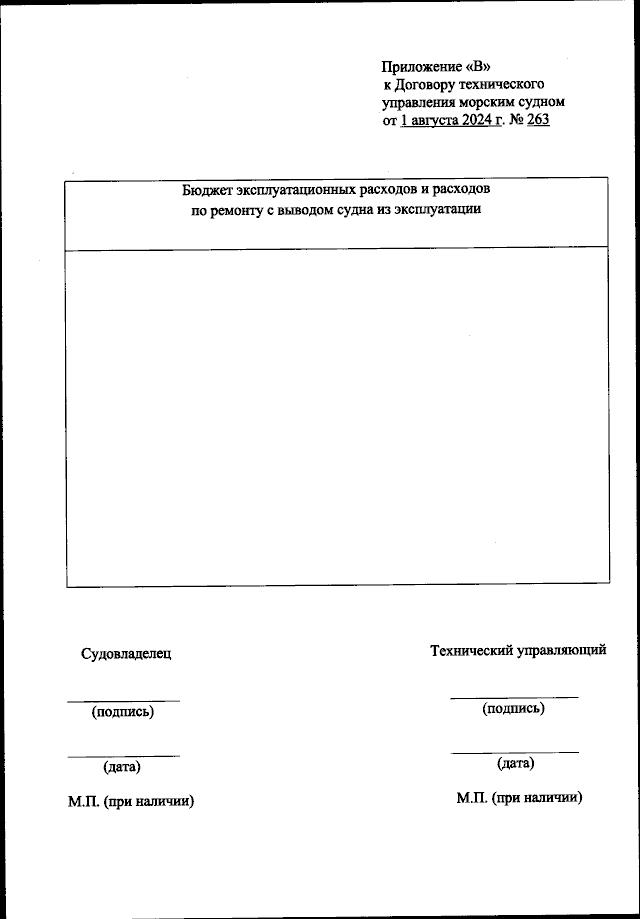 Приложение «В»
к Договору технического управления морским судном от 1 августа 2024 г. № 263

Бюджет эксплуатационных расходов и расходов по ремонту с выводом судна из эксплуатации

Судовладелец

(подпись)

(дата)

М.П. (при наличии)

Технический управляющий

(подпись)

(дата)

М.П. (при наличии)